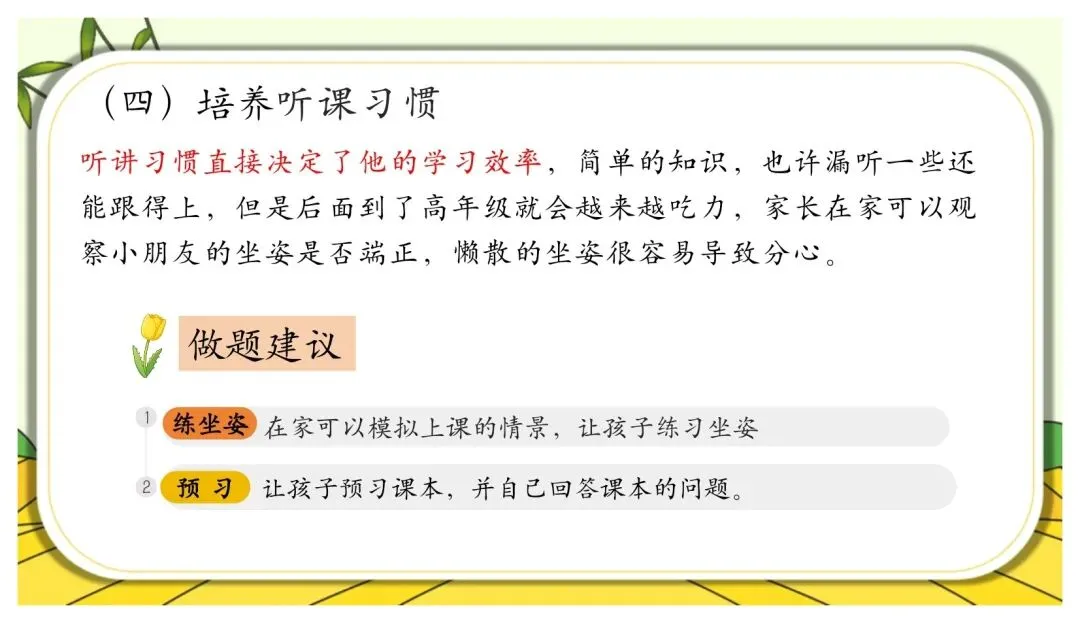 （四）培养听课习惯

听讲习惯直接决定了他的学习效率，简单的知识，也许漏听一些还能跟得上，但是后面到了高年级就会越来越吃力，家长在家可以观察小朋友的坐姿是否端正，懒散的坐姿很容易导致分心。

做题建议

1 练坐姿 在家可以模拟上课的情景，让孩子练习坐姿

2 预习 让孩子预习课本，并自己回答课本的问题。